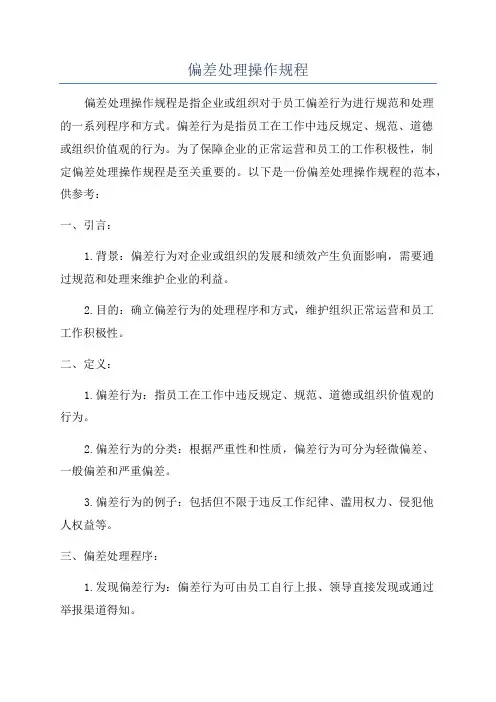 偏差处理操作规程

偏差处理操作规程是指企业或组织对于员工偏差行为进行规范和处理的一系列程序和方式。偏差行为是指员工在工作中违反规定、规范、道德或组织价值观的行为。为了保障企业的正常运营和员工的工作积极性，制定偏差处理操作规程是至关重要的。以下是一份偏差处理操作规程的范本，供参考：

一、引言：

1.背景：偏差行为对企业或组织的发展和绩效产生负面影响，需要通过规范和处理来维护企业的利益。

2.目的：确立偏差行为的处理程序和方式，维护组织正常运营和员工工作积极性。

二、定义：

1.偏差行为：指员工在工作中违反规定、规范、道德或组织价值观的行为。

2.偏差行为的分类：根据严重性和性质，偏差行为可分为轻微偏差、一般偏差和严重偏差。

3.偏差行为的例子：包括但不限于违反工作纪律、滥用权力、侵犯他人权益等。

三、偏差处理程序：

1.发现偏差行为：偏差行为可由员工自行上报、领导直接发现或通过举报渠道得知。